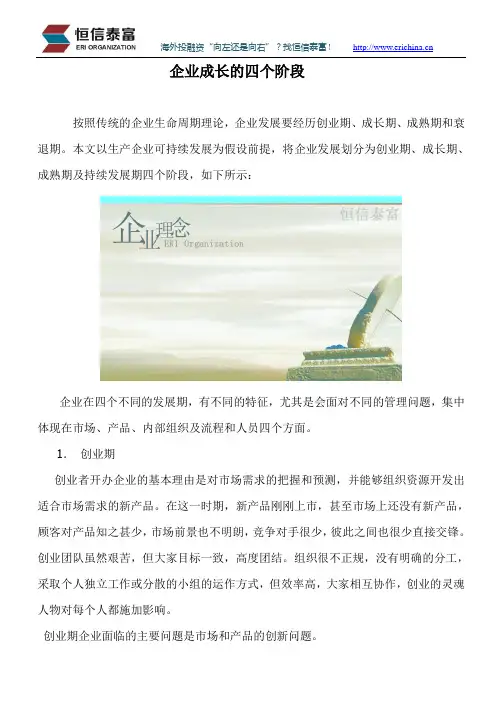 恒信泰富
ERI ORGANIZATION
海外投融资“向左还是向右”？找恒信泰富！ http://www.erichina.cn

企业成长的四个阶段

按照传统的企业生命周期理论，企业发展要经历创业期、成长期、成熟期和衰退期。本文以生产企业可持续发展为假设前提，将企业发展划分为创业期、成长期、成熟期及持续发展期四个阶段，如下所示：

企业理念
ERI Organization
恒信泰富

企业在四个不同的发展期，有不同的特征，尤其是会面对不同的管理问题，集中体现在市场、产品、内部组织及流程和人员四个方面。

1. 创业期

创业者开办企业的基本理由是对市场需求的把握和预测，并能够组织资源开发出适合市场需求的新产品。在这一时期，新产品刚刚上市，甚至市场上还没有新产品，顾客对产品知之甚少，市场前景也不明朗，竞争对手很少，彼此之间也很少直接交锋。创业团队虽然艰苦，但大家目标一致，高度团结。组织很不正规，没有明确的分工，采取个人独立工作或分散的小组的运作方式，但效率高，大家相互协作，创业的灵魂人物对每个人都施加影响。

创业期企业面临的主要问题是市场和产品的创新问题。